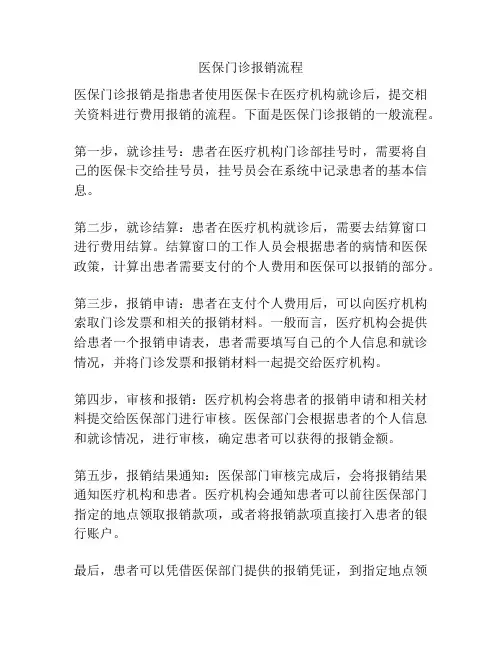 医保门诊报销流程

医保门诊报销是指患者使用医保卡在医疗机构就诊后，提交相关资料进行费用报销的流程。下面是医保门诊报销的一般流程。

第一步，就诊挂号：患者在医疗机构门诊部挂号时，需要将自己的医保卡交给挂号员，挂号员会在系统中记录患者的基本信息。

第二步，就诊结算：患者在医疗机构就诊后，需要去结算窗口进行费用结算。结算窗口的工作人员会根据患者的病情和医保政策，计算出患者需要支付的个人费用和医保可以报销的部分。

第三步，报销申请：患者在支付个人费用后，可以向医疗机构索取门诊发票和相关的报销材料。一般而言，医疗机构会提供给患者一个报销申请表，患者需要填写自己的个人信息和就诊情况，并将门诊发票和报销材料一起提交给医疗机构。

第四步，审核和报销：医疗机构会将患者的报销申请和相关材料提交给医保部门进行审核。医保部门会根据患者的个人信息和就诊情况，进行审核，确定患者可以获得的报销金额。

第五步，报销结果通知：医保部门审核完成后，会将报销结果通知医疗机构和患者。医疗机构会通知患者可以前往医保部门指定的地点领取报销款项，或者将报销款项直接打入患者的银行账户。

最后，患者可以凭借医保部门提供的报销凭证，到指定地点领